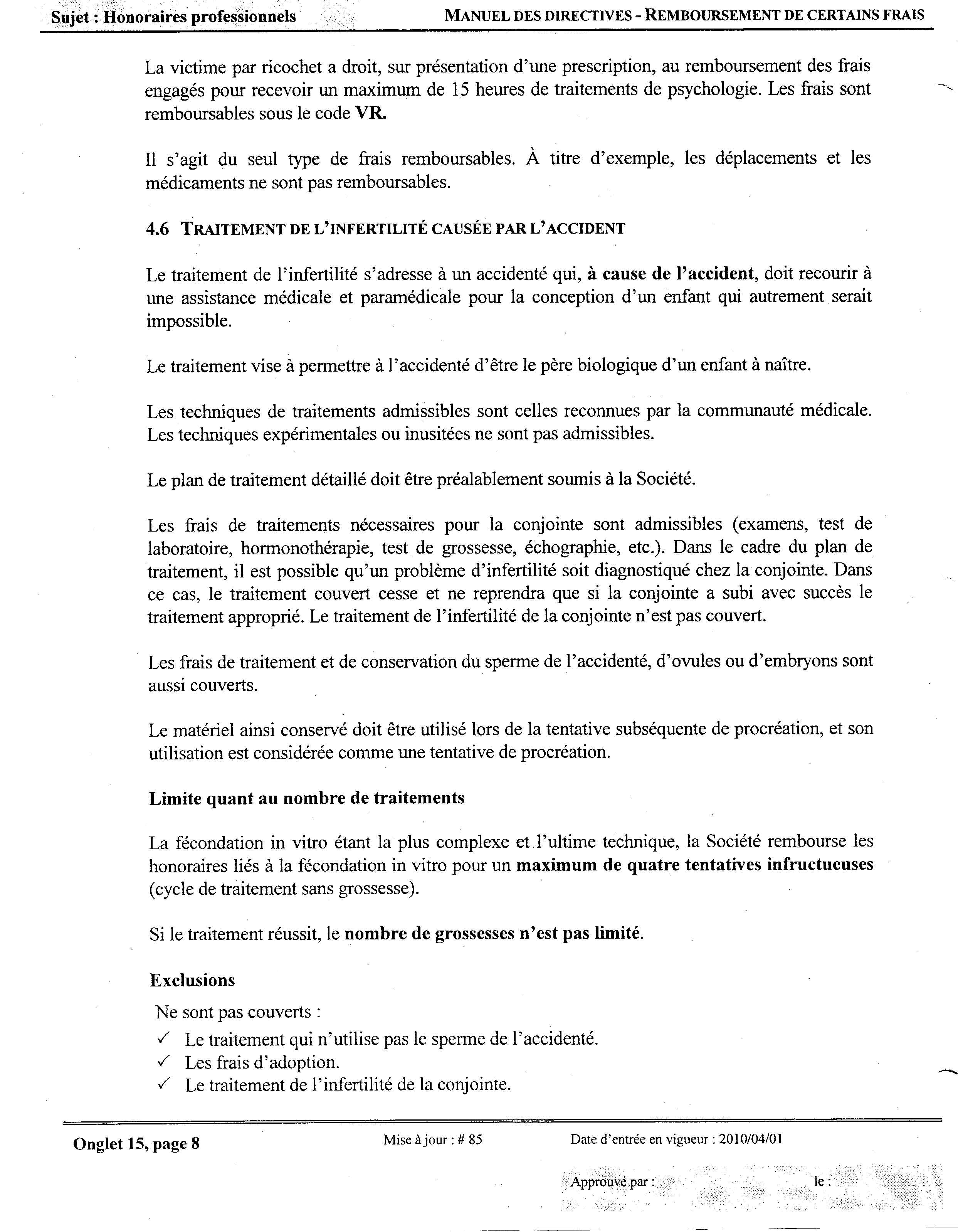 Sujet : Honoraires professionnels

MANUEL DES DIRECTIVES - REMBOURSEMENT DE CERTAINS FRAIS

La victime par ricochet a droit, sur présentation d'une prescription, au remboursement des frais engagés pour recevoir un maximum de 15 heures de traitements de psychologie. Les frais sont remboursables sous le code VR.

Il s'agit du seul type de frais remboursables. À titre d'exemple, les déplacements et les médicaments ne sont pas remboursables.

4.6 TRAITEMENT DE L'INFERTILITÉ CAUSÉE PAR L'ACCIDENT

Le traitement de l'infertilité s'adresse à un accidenté qui, à cause de l'accident, doit recourir à une assistance médicale et paramédicale pour la conception d'un enfant qui autrement serait impossible.

Le traitement vise à permettre à l'accidenté d'être le père biologique d'un enfant à naître.

Les techniques de traitements admissibles sont celles reconnues par la communauté médicale. Les techniques expérimentales ou inusitées ne sont pas admissibles.

Le plan de traitement détaillé doit être préalablement soumis à la Société.

Les frais de traitements nécessaires pour la conjointe sont admissibles (examens, test de laboratoire, hormonothérapie, test de grossesse, échographie, etc.). Dans le cadre du plan de traitement, il est possible qu'un problème d'infertilité soit diagnostiqué chez la conjointe. Dans ce cas, le traitement couvert cesse et ne reprendra que si la conjointe a subi avec succès le traitement approprié. Le traitement de l'infertilité de la conjointe n'est pas couvert.

Les frais de traitement et de conservation du sperme de l'accidenté, d'ovules ou d'embryons sont aussi couverts.

Le matériel ainsi conservé doit être utilisé lors de la tentative subséquente de procréation, et son utilisation est considérée comme une tentative de procréation.

Limite quant au nombre de traitements

La fécondation in vitro étant la plus complexe et l'ultime technique, la Société rembourse les honoraires liés à la fécondation in vitro pour un maximum de quatre tentatives infructueuses (cycle de traitement sans grossesse).

Si le traitement réussit, le nombre de grossesses n'est pas limité.

Exclusions

Ne sont pas couverts :
✓ Le traitement qui n'utilise pas le sperme de l'accidenté.
✓ Les frais d'adoption.
✓ Le traitement de l'infertilité de la conjointe.

Onglet 15, page 8

Mise à jour : # 85

Date d'entrée en vigueur : 2010/04/01

Approuvé par : le :